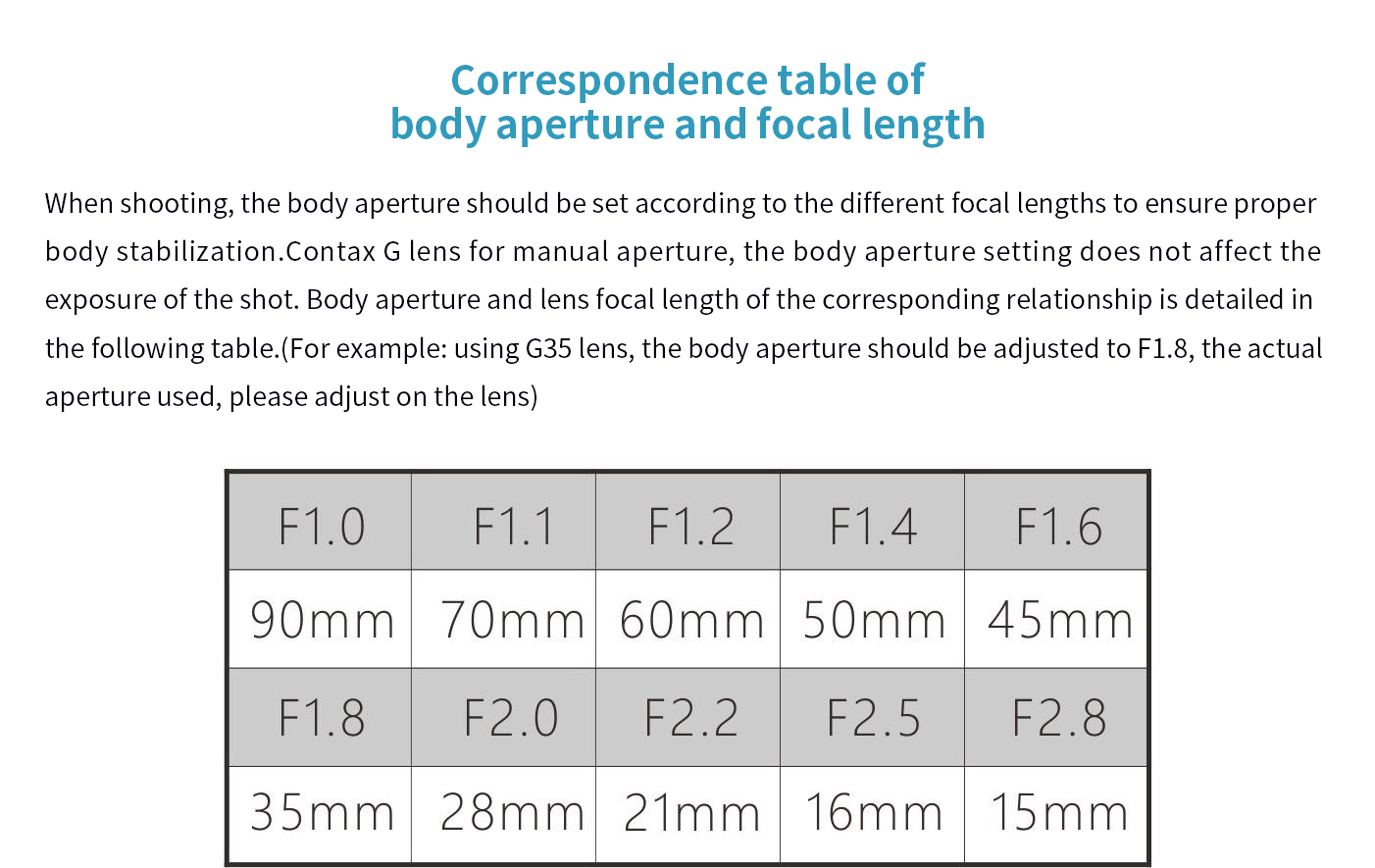 Correspondence table of
body aperture and focal length

When shooting, the body aperture should be set according to the different focal lengths to ensure proper body stabilization.Contax G lens for manual aperture, the body aperture setting does not affect the exposure of the shot. Body aperture and lens focal length of the corresponding relationship is detailed in the following table.(For example: using G35 lens, the body aperture should be adjusted to F1.8, the actual aperture used, please adjust on the lens)

| F1.0 | F1.1 | F1.2 | F1.4 | F1.6 |
|---|---|---|---|---|
| 90mm | 70mm | 60mm | 50mm | 45mm |
| F1.8 | F2.0 | F2.2 | F2.5 | F2.8 |
| 35mm | 28mm | 21mm | 16mm | 15mm |